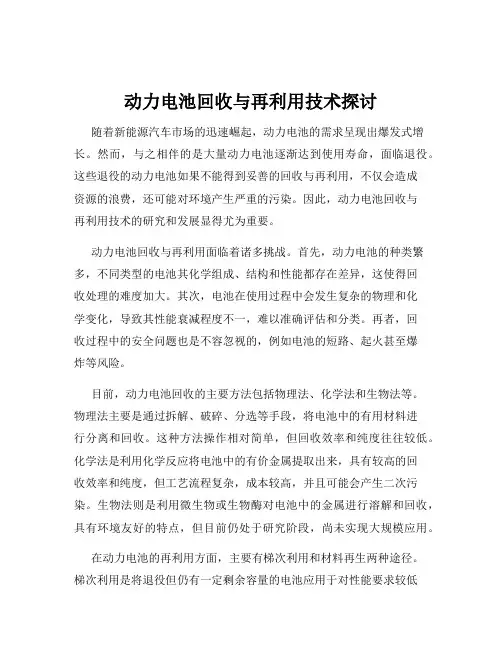 动力电池回收与再利用技术探讨

随着新能源汽车市场的迅速崛起，动力电池的需求呈现出爆发式增长。然而，与之相伴的是大量动力电池逐渐达到使用寿命，面临退役。这些退役的动力电池如果不能得到妥善的回收与再利用，不仅会造成资源的浪费，还可能对环境产生严重的污染。因此，动力电池回收与再利用技术的研究和发展显得尤为重要。

动力电池回收与再利用面临着诸多挑战。首先，动力电池的种类繁多，不同类型的电池其化学组成、结构和性能都存在差异，这使得回收处理的难度加大。其次，电池在使用过程中会发生复杂的物理和化学变化，导致其性能衰减程度不一，难以准确评估和分类。再者，回收过程中的安全问题也是不容忽视的，例如电池的短路、起火甚至爆炸等风险。

目前，动力电池回收的主要方法包括物理法、化学法和生物法等。物理法主要是通过拆解、破碎、分选等手段，将电池中的有用材料进行分离和回收。这种方法操作相对简单，但回收效率和纯度往往较低。化学法是利用化学反应将电池中的有价金属提取出来，具有较高的回收效率和纯度，但工艺流程复杂，成本较高，并且可能会产生二次污染。生物法则是利用微生物或生物酶对电池中的金属进行溶解和回收，具有环境友好的特点，但目前仍处于研究阶段，尚未实现大规模应用。

在动力电池的再利用方面，主要有梯次利用和材料再生两种途径。梯次利用是将退役但仍有一定剩余容量的电池应用于对性能要求较低